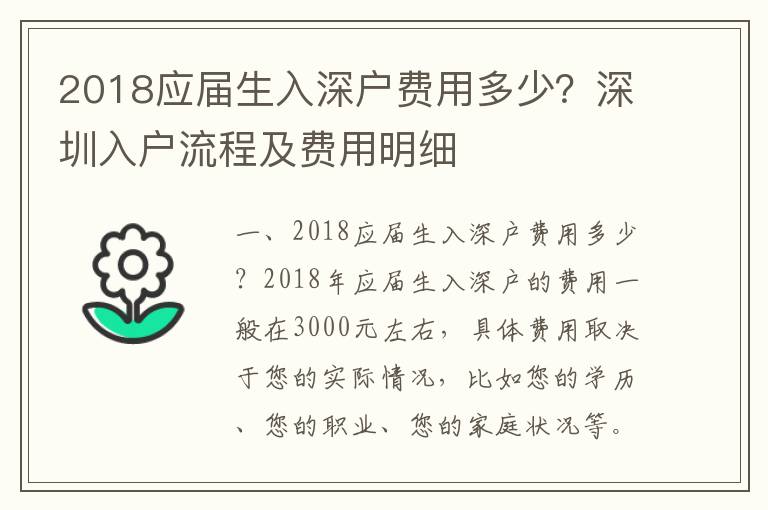 2018应届生入深户费用多少？深圳入户流程及费用明细

一、2018应届生入深户费用多少？2018年应届生入深户的费用一般在3000元左右，具体费用取决于您的实际情况，比如您的学历、您的职业、您的家庭状况等。